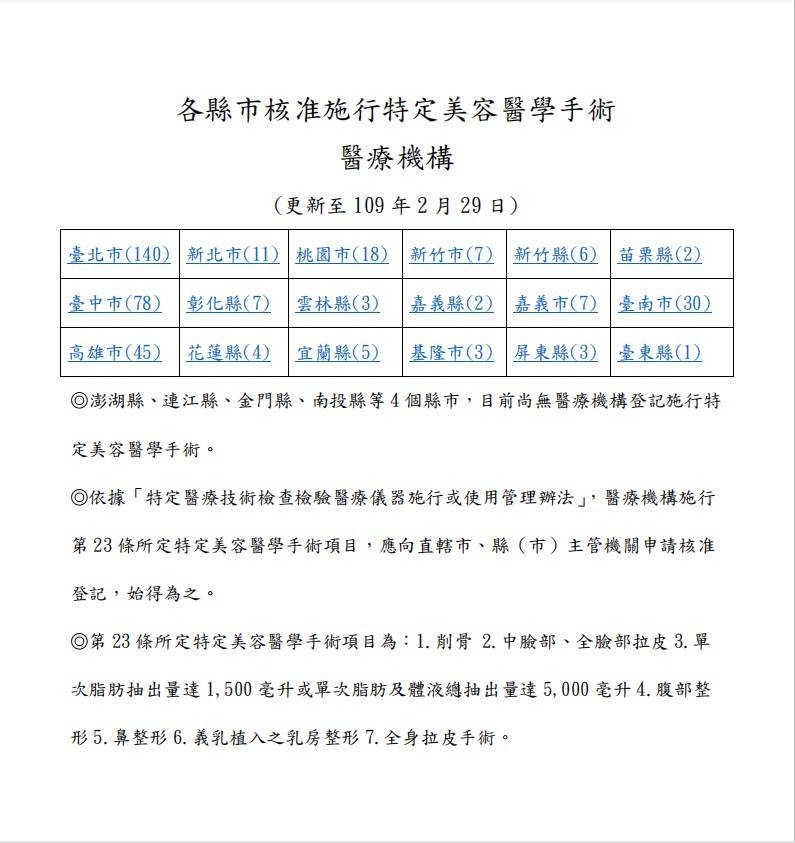 各縣市核准施行特定美容醫學手術
醫療機構

（更新至 109 年 2 月 29 日）

| 臺北市(140) | 新北市(11) | 桃園市(18) | 新竹市(7) | 新竹縣(6) | 苗栗縣(2) |
|---|---|---|---|---|---|
| 臺中市(78) | 彰化縣(7) | 雲林縣(3) | 嘉義縣(2) | 嘉義市(7) | 臺南市(30) |
| 高雄市(45) | 花蓮縣(4) | 宜蘭縣(5) | 基隆市(3) | 屏東縣(3) | 臺東縣(1) |

◎澎湖縣、連江縣、金門縣、南投縣等 4 個縣市，目前尚無醫療機構登記施行特定美容醫學手術。

◎依據「特定醫療技術檢查檢驗醫療儀器施行或使用管理辦法」，醫療機構施行第 23 條所定特定美容醫學手術項目，應向直轄市、縣（市）主管機關申請核准登記，始得為之。

◎第 23 條所定特定美容醫學手術項目為：1. 削骨 2. 中臉部、全臉部拉皮 3. 單次脂肪抽出量達 1,500 毫升或單次脂肪及體液總抽出量達 5,000 毫升 4. 腹部整形 5. 鼻整形 6. 義乳植入之乳房整形 7. 全身拉皮手術。